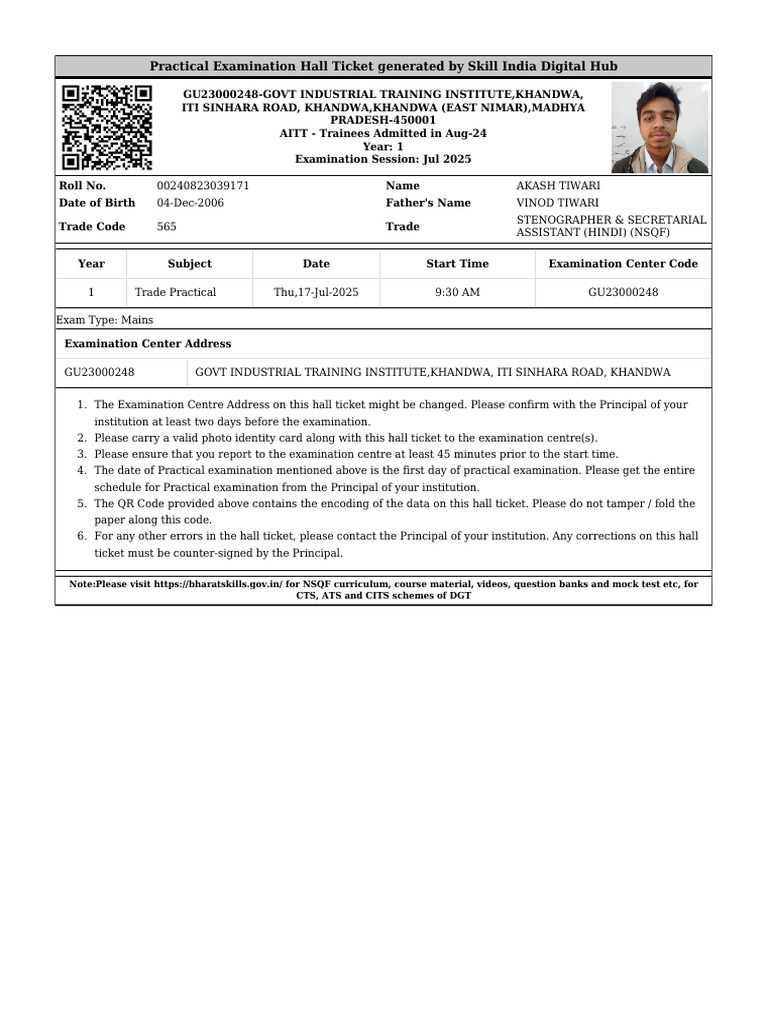 Practical Examination Hall Ticket generated by Skill India Digital Hub

GU23000248-GOVT INDUSTRIAL TRAINING INSTITUTE,KHANDWA, ITI SINHARA ROAD, KHANDWA,KHANDWA (EAST NIMAR),MADHYA PRADESH-450001
AITT - Trainees Admitted in Aug-24
Year: 1
Examination Session: Jul 2025

| Roll No. | 00240823039171 | Name | AKASH TIWARI |
|---|---|---|---|
| Date of Birth | 04-Dec-2006 | Father's Name | VINOD TIWARI |
| Trade Code | 565 | Trade | STENOGRAPHER & SECRETARIAL ASSISTANT (HINDI) (NSQF) |

| Year | Subject | Date | Start Time | Examination Center Code |
|---|---|---|---|---|
| 1 | Trade Practical | Thu,17-Jul-2025 | 9:30 AM | GU23000248 |

Exam Type: Mains

Examination Center Address

| GU23000248 | GOVT INDUSTRIAL TRAINING INSTITUTE,KHANDWA, ITI SINHARA ROAD, KHANDWA |
|---|---|

1. The Examination Centre Address on this hall ticket might be changed. Please confirm with the Principal of your institution at least two days before the examination.
2. Please carry a valid photo identity card along with this hall ticket to the examination centre(s).
3. Please ensure that you report to the examination centre at least 45 minutes prior to the start time.
4. The date of Practical examination mentioned above is the first day of practical examination. Please get the entire schedule for Practical examination from the Principal of your institution.
5. The QR Code provided above contains the encoding of the data on this hall ticket. Please do not tamper / fold the paper along this code.
6. For any other errors in the hall ticket, please contact the Principal of your institution. Any corrections on this hall ticket must be counter-signed by the Principal.

Note:Please visit https://bharatskills.gov.in/ for NSQF curriculum, course material, videos, question banks and mock test etc, for CTS, ATS and CITS schemes of DGT